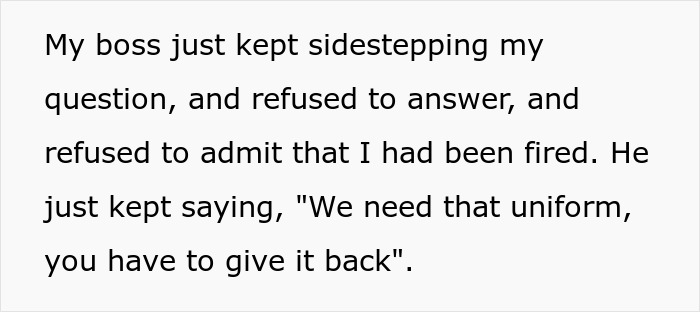 My boss just kept sidestepping my question, and refused to answer, and refused to admit that I had been fired. He just kept saying, "We need that uniform, you have to give it back".